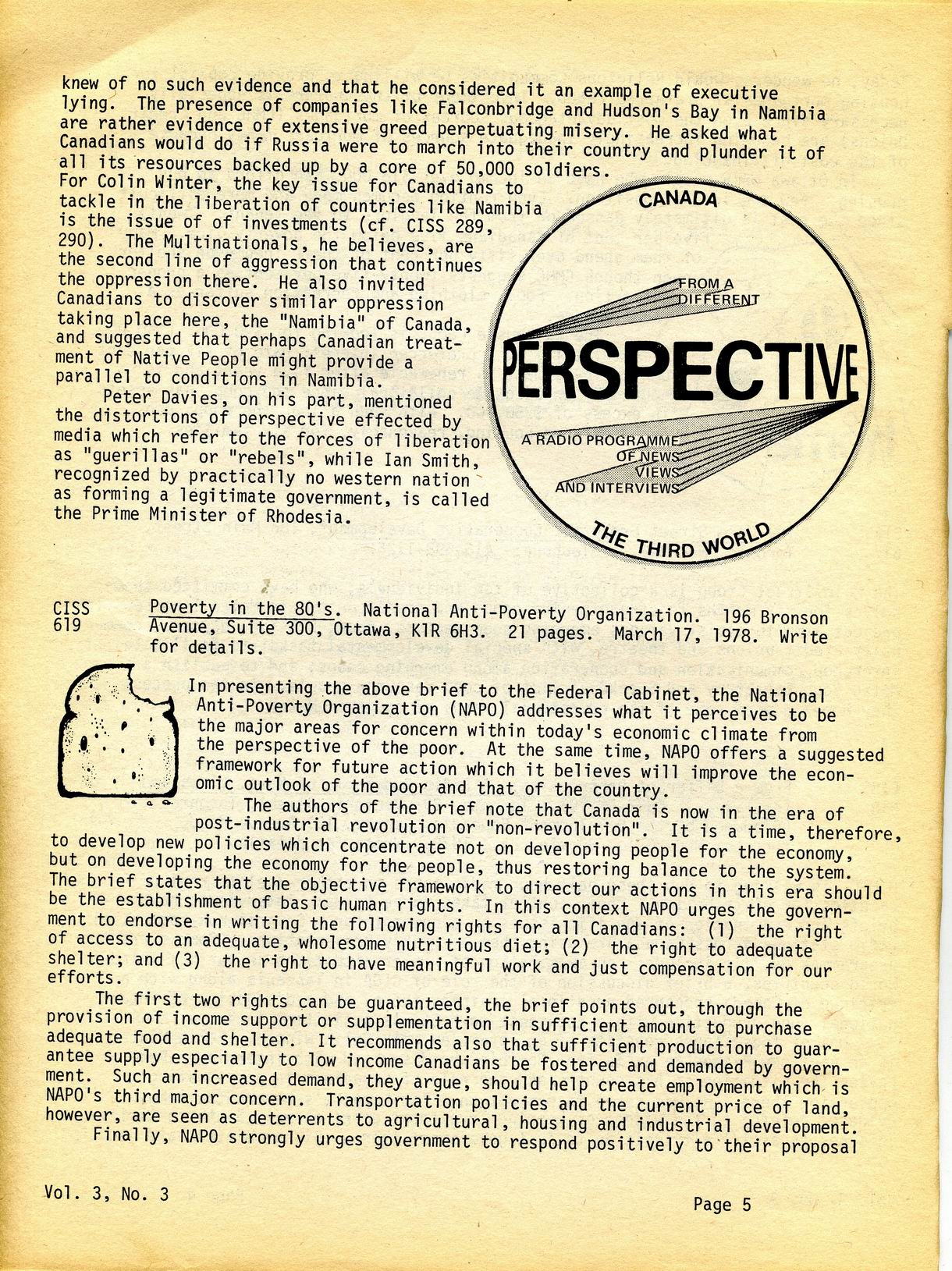 knew of no such evidence and that he considered it an example of executive lying. The presence of companies like Falconbridge and Hudson's Bay in Namibia are rather evidence of extensive greed perpetuating misery. He asked what Canadians would do if Russia were to march into their country and plunder it of all its resources backed up by a core of 50,000 soldiers.
For Colin Winter, the key issue for Canadians to tackle in the liberation of countries like Namibia is the issue of of investments (cf. CISS 289, 290). The Multinationals, he believes, are the second line of aggression that continues the oppression there. He also invited Canadians to discover similar oppression taking place here, the "Namibia" of Canada, and suggested that perhaps Canadian treatment of Native People might provide a parallel to conditions in Namibia.
Peter Davies, on his part, mentioned the distortions of perspective effected by media which refer to the forces of liberation as "guerillas" or "rebels", while Ian Smith, recognized by practically no western nation as forming a legitimate government, is called the Prime Minister of Rhodesia.

CANADA
FROM A DIFFERENT
PERSPECTIVE
A RADIO PROGRAMME OF NEWS VIEWS AND INTERVIEWS
THE THIRD WORLD

CISS 619 Poverty in the 80's. National Anti-Poverty Organization. 196 Bronson Avenue, Suite 300, Ottawa, K1R 6H3. 21 pages. March 17, 1978. Write for details.

In presenting the above brief to the Federal Cabinet, the National Anti-Poverty Organization (NAPO) addresses what it perceives to be the major areas for concern within today's economic climate from the perspective of the poor. At the same time, NAPO offers a suggested framework for future action which it believes will improve the economic outlook of the poor and that of the country.
The authors of the brief note that Canada is now in the era of post-industrial revolution or "non-revolution". It is a time, therefore, to develop new policies which concentrate not on developing people for the economy, but on developing the economy for the people, thus restoring balance to the system. The brief states that the objective framework to direct our actions in this era should be the establishment of basic human rights. In this context NAPO urges the government to endorse in writing the following rights for all Canadians: (1) the right of access to an adequate, wholesome nutritious diet; (2) the right to adequate shelter; and (3) the right to have meaningful work and just compensation for our efforts.
The first two rights can be guaranteed, the brief points out, through the provision of income support or supplementation in sufficient amount to purchase adequate food and shelter. It recommends also that sufficient production to guarantee supply especially to low income Canadians be fostered and demanded by government. Such an increased demand, they argue, should help create employment which is NAPO's third major concern. Transportation policies and the current price of land, however, are seen as deterrents to agricultural, housing and industrial development.
Finally, NAPO strongly urges government to respond positively to their proposal

Vol. 3, No. 3

Page 5